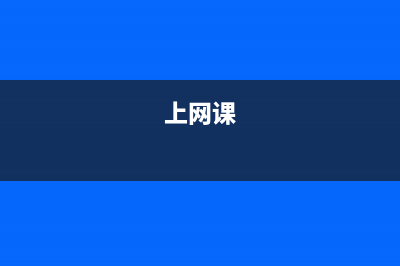 上网课